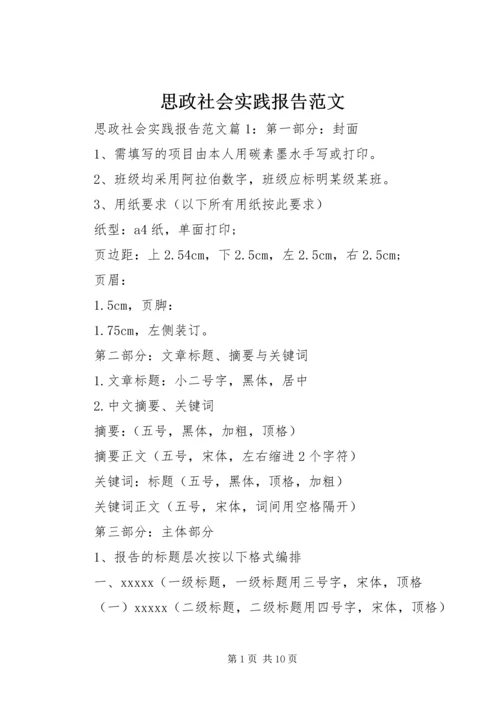 思政社会实践报告范文

思政社会实践报告范文篇1：第一部分：封面

1、需填写的项目由本人用碳素墨水手写或打印。

2、班级均采用阿拉伯数字，班级应标明某级某班。

3、用纸要求（以下所有用纸按此要求）

纸型：a4纸，单面打印；

页边距：上2.54cm，下2.5cm，左2.5cm，右2.5cm；

页眉：

1.5cm，页脚：

1.75cm，左侧装订。

第二部分：文章标题、摘要与关键词

1.文章标题：小二号字，黑体，居中

2.中文摘要、关键词

摘要：（五号，黑体，加粗，顶格）

摘要正文（五号，宋体，左右缩进2个字符）

关键词：标题（五号，黑体，顶格，加粗）

关键词正文（五号，宋体，词间用空格隔开）

第三部分：主体部分

1、报告的标题层次按以下格式编排

一、xxxxx（一级标题，一级标题用三号字，宋体，顶格

（一）xxxxx（二级标题，二级标题用四号字，宋体，顶格）

第1页 共10页